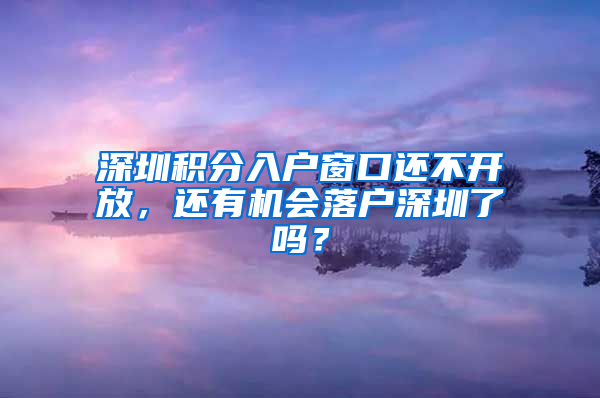 深圳积分入户窗口还不开放，还有机会落户深圳了吗？